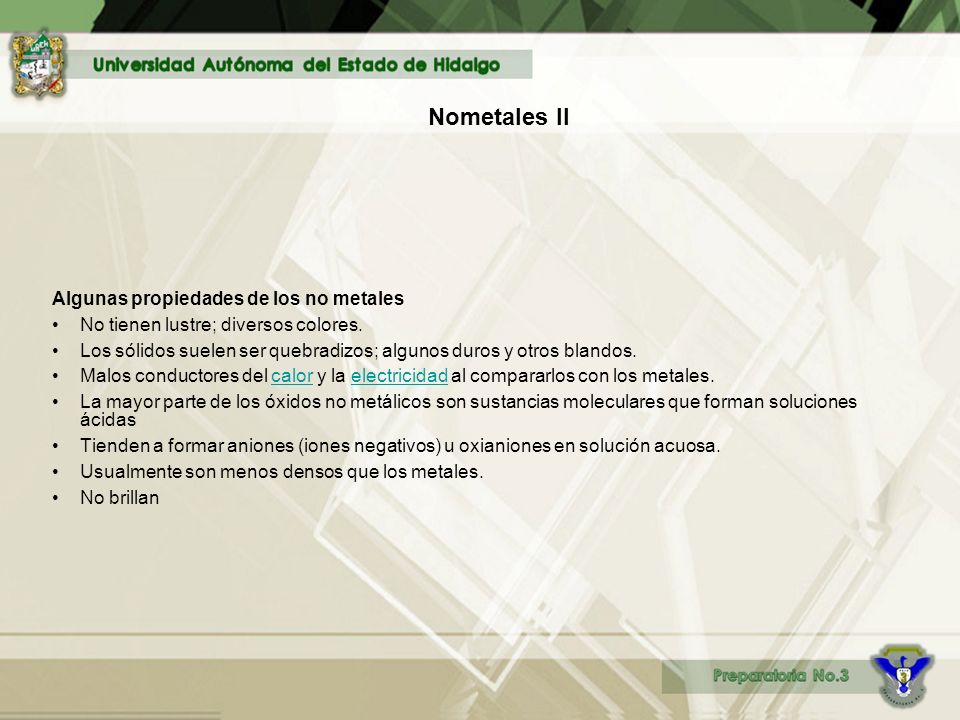 Universidad Autónoma del Estado de Hidalgo

Nometales II

Algunas propiedades de los no metales
• No tienen lustre; diversos colores.
• Los sólidos suelen ser quebradizos; algunos duros y otros blandos.
• Malos conductores del calor y la electricidad al compararlos con los metales.
• La mayor parte de los óxidos no metálicos son sustancias moleculares que forman soluciones ácidas
• Tienden a formar aniones (iones negativos) u oxianiones en solución acuosa.
• Usualmente son menos densos que los metales.
• No brillan

Preparatoria No.3